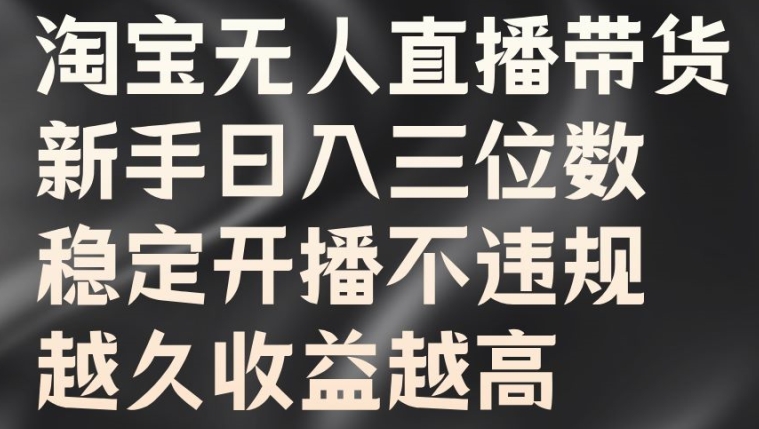 淘宝无人直播带货
新手日入三位数
稳定开播不违规
越久收益越高